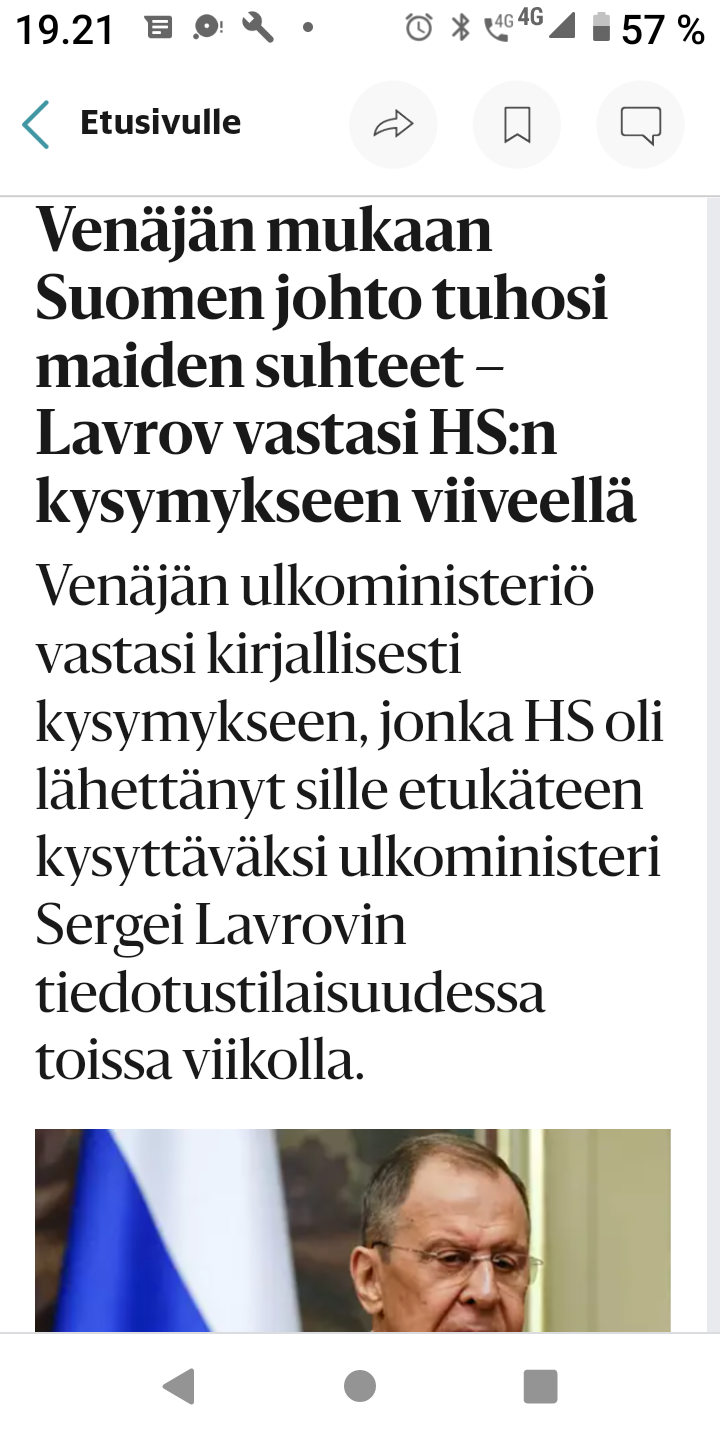 19.21 4G 4G 57 %

Etusivulle

Venäjän mukaan Suomen johto tuhosi maiden suhteet – Lavrov vastasi HS:n kysymykseen viiveellä

Venäjän ulkoministeriö vastasi kirjallisesti kysymykseen, jonka HS oli lähettänyt sille etukäteen kysyttäväksi ulkoministeri Sergei Lavrovin tiedotustilaisuudessa toissa viikolla.